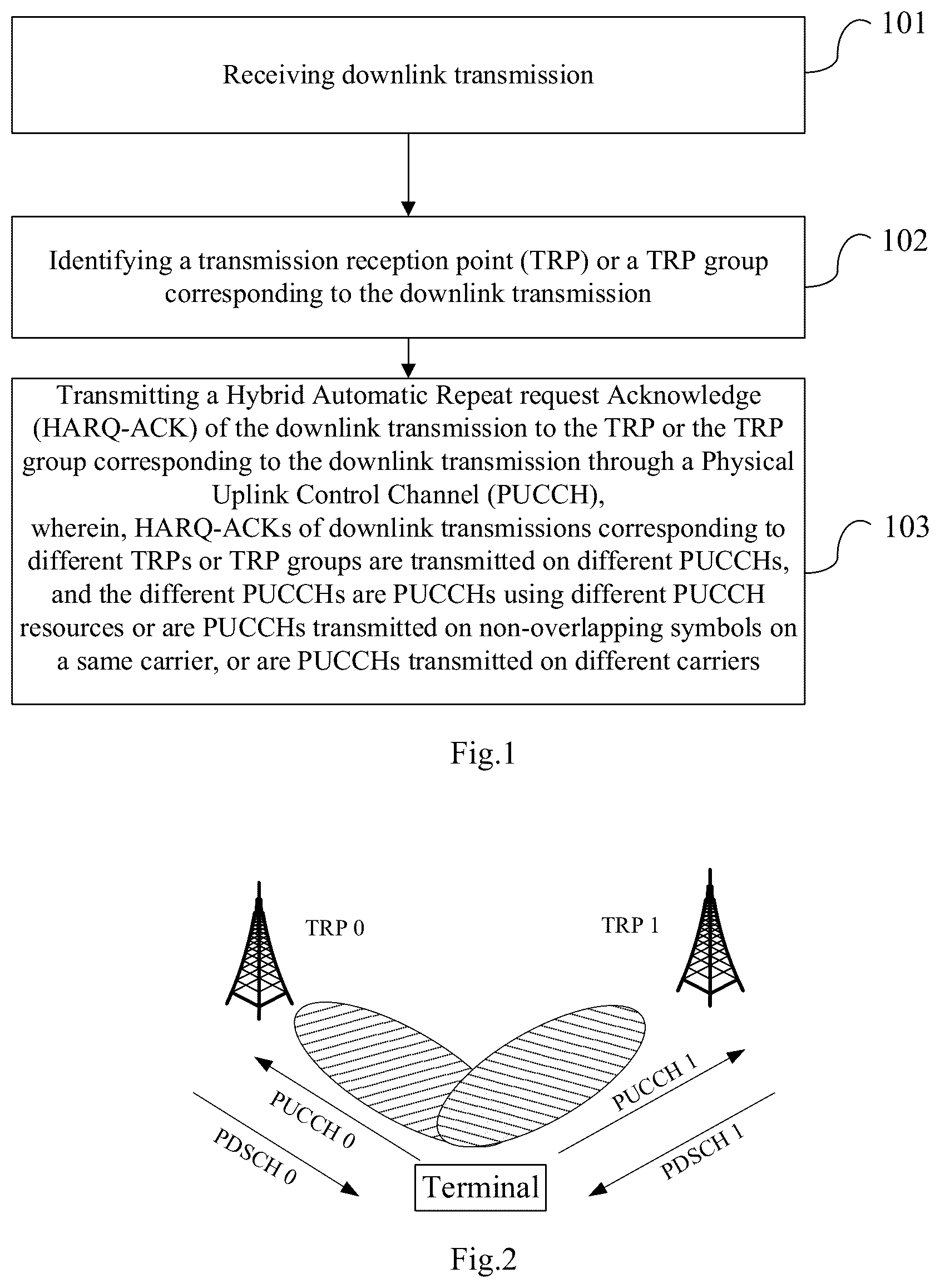 Receiving downlink transmission

101

Identifying a transmission reception point (TRP) or a TRP group corresponding to the downlink transmission

102

Transmitting a Hybrid Automatic Repeat request Acknowledge (HARQ-ACK) of the downlink transmission to the TRP or the TRP group corresponding to the downlink transmission through a Physical Uplink Control Channel (PUCCH),
wherein, HARQ-ACKs of downlink transmissions corresponding to different TRPs or TRP groups are transmitted on different PUCCHs, and the different PUCCHs are PUCCHs using different PUCCH resources or are PUCCHs transmitted on non-overlapping symbols on a same carrier, or are PUCCHs transmitted on different carriers

103

Fig.1

TRP 0

TRP 1

PUCCH 0

PDSCH 0

PUCCH 1

PDSCH 1

Terminal

Fig.2